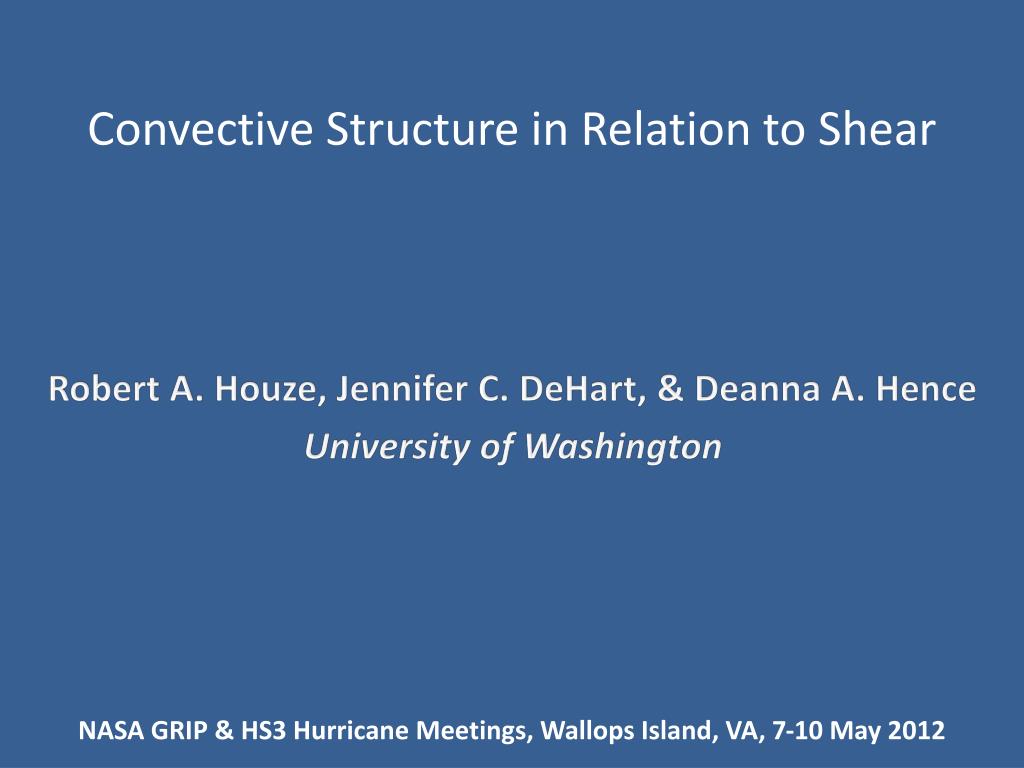 Convective Structure in Relation to Shear

Robert A. Houze, Jennifer C. DeHart, & Deanna A. Hence
University of Washington

NASA GRIP & HS3 Hurricane Meetings, Wallops Island, VA, 7-10 May 2012